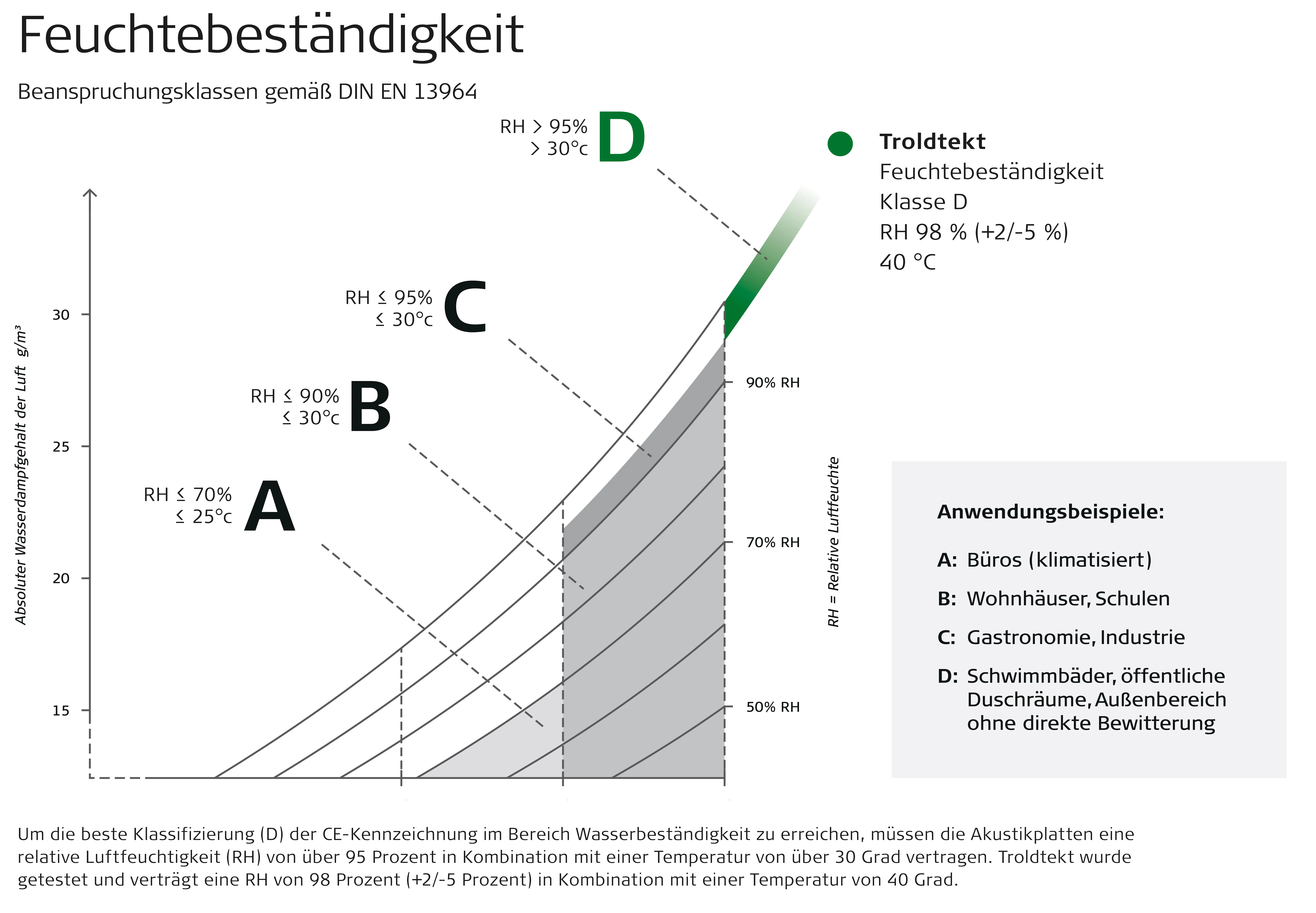 Feuchtebeständigkeit

Beanspruchungsklassen gemäß DIN EN 13964

RH > 95%
> 30°c
D

Troldtekt
Feuchtebeständigkeit
Klasse D
RH 98 % (+2/-5 %)
40 °C

RH ≤ 95%
≤ 30°c
C

RH ≤ 90%
≤ 30°c
B

RH ≤ 70%
≤ 25°c
A

Absoluter Wasserdampfgehalt der Luft g/m³

30
25
20
15

90% RH
70% RH
50% RH

RH = Relative Luftfeuchte

Anwendungsbeispiele:

A: Büros (klimatisiert)

B: Wohnhäuser, Schulen

C: Gastronomie, Industrie

D: Schwimmbäder, öffentliche Duschräume, Außenbereich ohne direkte Bewitterung

Um die beste Klassifizierung (D) der CE-Kennzeichnung im Bereich Wasserbeständigkeit zu erreichen, müssen die Akustikplatten eine relative Luftfeuchtigkeit (RH) von über 95 Prozent in Kombination mit einer Temperatur von über 30 Grad vertragen. Troldtekt wurde getestet und verträgt eine RH von 98 Prozent (+2/-5 Prozent) in Kombination mit einer Temperatur von 40 Grad.